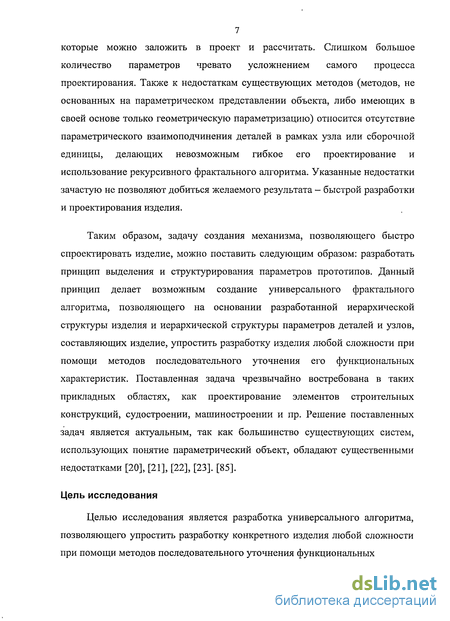 7

которые можно заложить в проект и рассчитать. Слишком большое количество параметров чревато усложнением самого процесса проектирования. Также к недостаткам существующих методов (методов, не основанных на параметрическом представлении объекта, либо имеющих в своей основе только геометрическую параметризацию) относится отсутствие параметрического взаимоподчинения деталей в рамках узла или сборочной единицы, делающих невозможным гибкое его проектирование и использование рекурсивного фрактального алгоритма. Указанные недостатки зачастую не позволяют добиться желаемого результата – быстрой разработки и проектирования изделия.

Таким образом, задачу создания механизма, позволяющего быстро спроектировать изделие, можно поставить следующим образом: разработать принцип выделения и структурирования параметров прототипов. Данный принцип делает возможным создание универсального фрактального алгоритма, позволяющего на основании разработанной иерархической структуры изделия и иерархической структуры параметров деталей и узлов, составляющих изделие, упростить разработку изделия любой сложности при помощи методов последовательного уточнения его функциональных характеристик. Поставленная задача чрезвычайно востребована в таких прикладных областях, как проектирование элементов строительных конструкций, судостроении, машиностроении и пр. Решение поставленных задач является актуальным, так как большинство существующих систем, использующих понятие параметрический объект, обладают существенными недостатками [20], [21], [22], [23]. [85].

Цель исследования

Целью исследования является разработка универсального алгоритма, позволяющего упростить разработку конкретного изделия любой сложности при помощи методов последовательного уточнения функциональных

dsLib.net
библиотека диссертаций